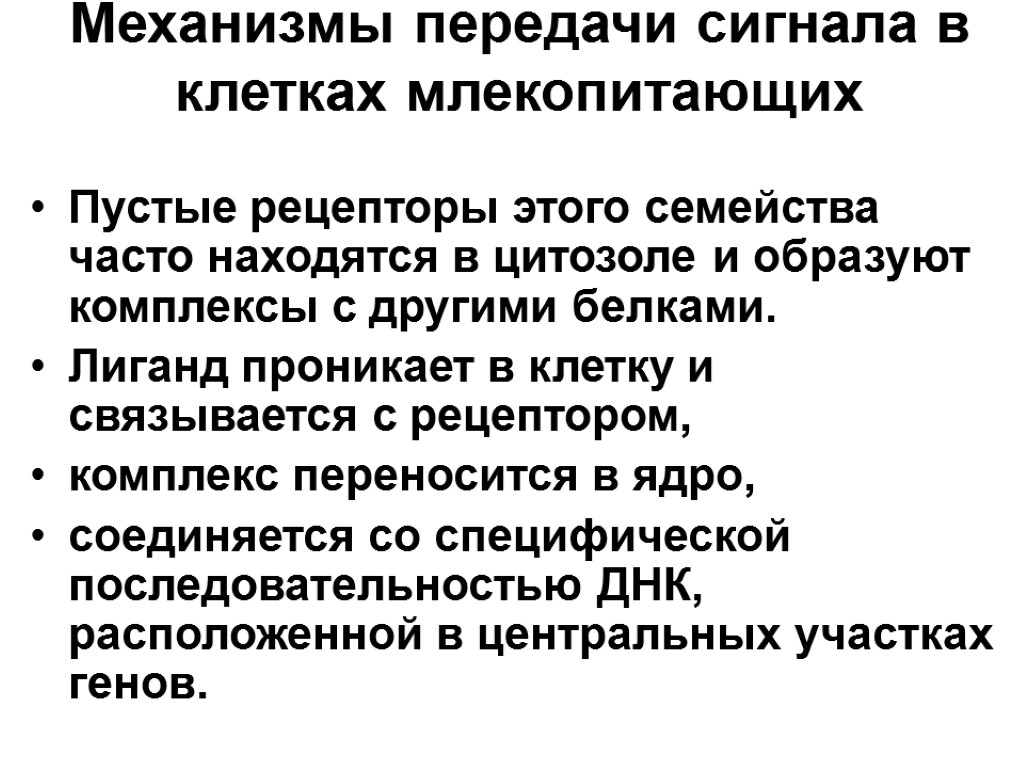 Механизмы передачи сигнала в клетках млекопитающих

• Пустые рецепторы этого семейства часто находятся в цитозоле и образуют комплексы с другими белками.
• Лиганд проникает в клетку и связывается с рецептором,
• комплекс переносится в ядро,
• соединяется со специфической последовательностью ДНК, расположенной в центральных участках генов.